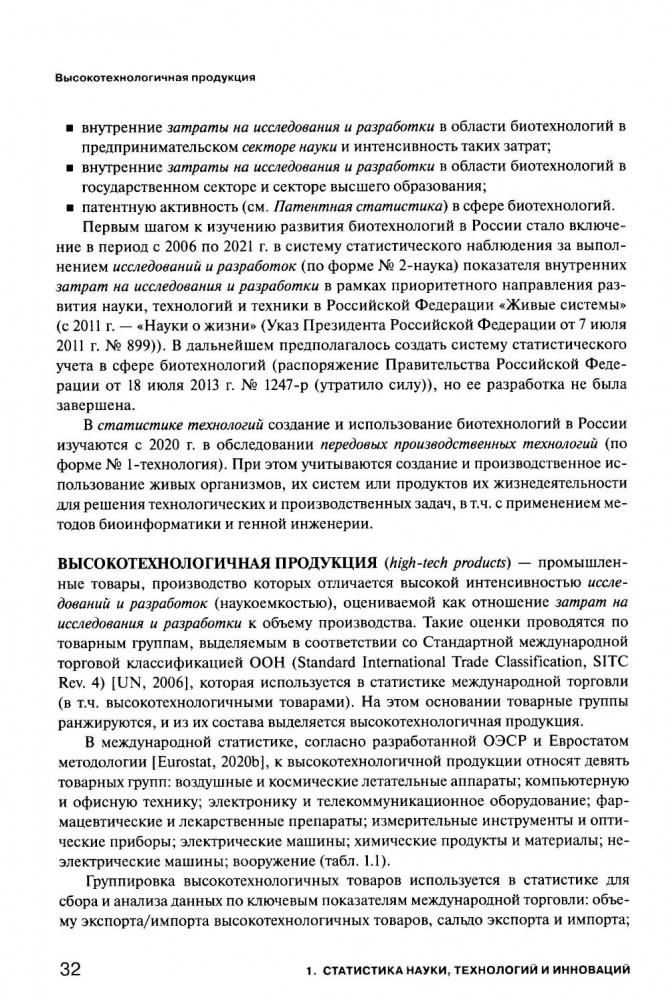 Высокотехнологичная продукция

■ внутренние затраты на исследования и разработки в области биотехнологий в предпринимательском секторе науки и интенсивность таких затрат;
■ внутренние затраты на исследования и разработки в области биотехнологий в государственном секторе и секторе высшего образования;
■ патентную активность (см. Патентная статистика) в сфере биотехнологий.

Первым шагом к изучению развития биотехнологий в России стало включение в период с 2006 по 2021 г. в систему статистического наблюдения за выполнением исследований и разработок (по форме № 2-наука) показателя внутренних затрат на исследования и разработки в рамках приоритетного направления развития науки, технологий и техники в Российской Федерации «Живые системы» (с 2011 г. — «Науки о жизни» (Указ Президента Российской Федерации от 7 июля 2011 г. № 899)). В дальнейшем предполагалось создать систему статистического учета в сфере биотехнологий (распоряжение Правительства Российской Федерации от 18 июля 2013 г. № 1247-р (утратило силу)), но ее разработка не была завершена.

В статистике технологий создание и использование биотехнологий в России изучаются с 2020 г. в обследовании передовых производственных технологий (по форме № 1-технология). При этом учитываются создание и производственное использование живых организмов, их систем или продуктов их жизнедеятельности для решения технологических и производственных задач, в т.ч. с применением методов биоинформатики и генной инженерии.

ВЫСОКОТЕХНОЛОГИЧНАЯ ПРОДУКЦИЯ (high-tech products) — промышленные товары, производство которых отличается высокой интенсивностью исследований и разработок (наукоемкостью), оцениваемой как отношение затрат на исследования и разработки к объему производства. Такие оценки проводятся по товарным группам, выделяемым в соответствии со Стандартной международной торговой классификацией ООН (Standard International Trade Classification, SITC Rev. 4) [UN, 2006], которая используется в статистике международной торговли (в т.ч. высокотехнологичными товарами). На этом основании товарные группы ранжируются, и из их состава выделяется высокотехнологичная продукция.

В международной статистике, согласно разработанной ОЭСР и Евростатом методологии [Eurostat, 2020b], к высокотехнологичной продукции относят девять товарных групп: воздушные и космические летательные аппараты; компьютерную и офисную технику; электронику и телекоммуникационное оборудование; фармацевтические и лекарственные препараты; измерительные инструменты и оптические приборы; электрические машины; химические продукты и материалы; неэлектрические машины; вооружение (табл. 1.1).

Группировка высокотехнологичных товаров используется в статистике для сбора и анализа данных по ключевым показателям международной торговли: объему экспорта/импорта высокотехнологичных товаров, сальдо экспорта и импорта;

32 1. СТАТИСТИКА НАУКИ, ТЕХНОЛОГИЙ И ИННОВАЦИЙ